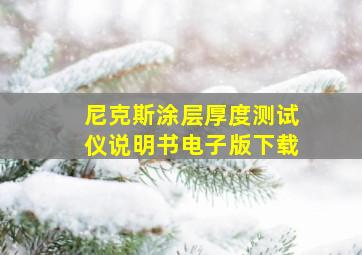 尼克斯涂层厚度测试仪说明书电子版下载